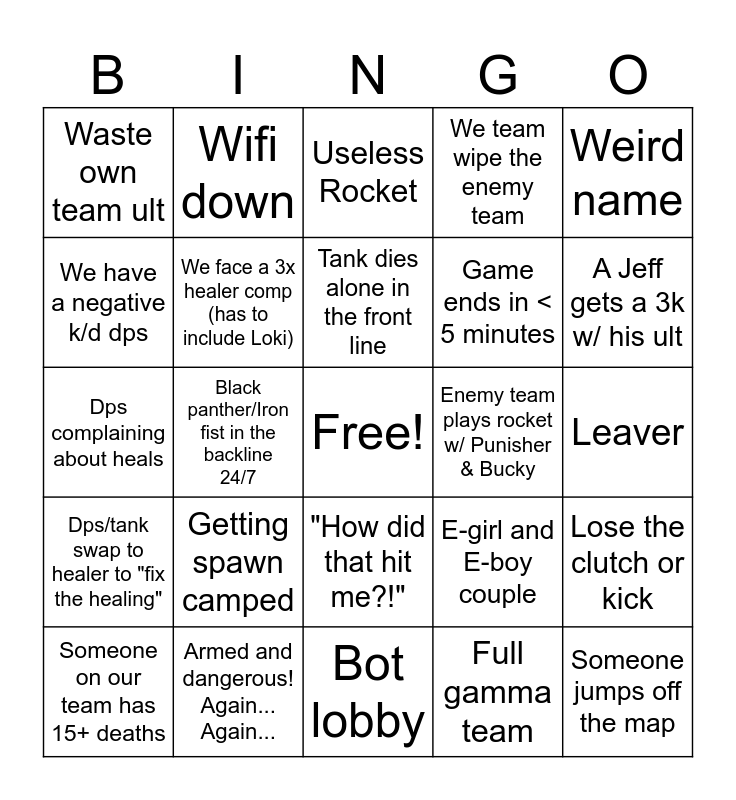 | B | I | N | G | O |
|---|---|---|---|---|
| Waste own team ult | Wifi down | Useless Rocket | We team wipe the enemy team | Weird name |
| We have a negative k/d dps | We face a 3x healer comp (has to include Loki) | Tank dies alone in the front line | Game ends in < 5 minutes | A Jeff gets a 3k w/ his ult |
| Dps complaining about heals | Black panther/Iron fist in the backline 24/7 | Free! | Enemy team plays rocket w/ Punisher & Bucky | Leaver |
| Dps/tank swap to healer to "fix the healing" | Getting spawn camped | "How did that hit me?!" | E-girl and E-boy couple | Lose the clutch or kick |
| Someone on our team has 15+ deaths | Armed and dangerous! Again... Again... | Bot lobby | Full gamma team | Someone jumps off the map |